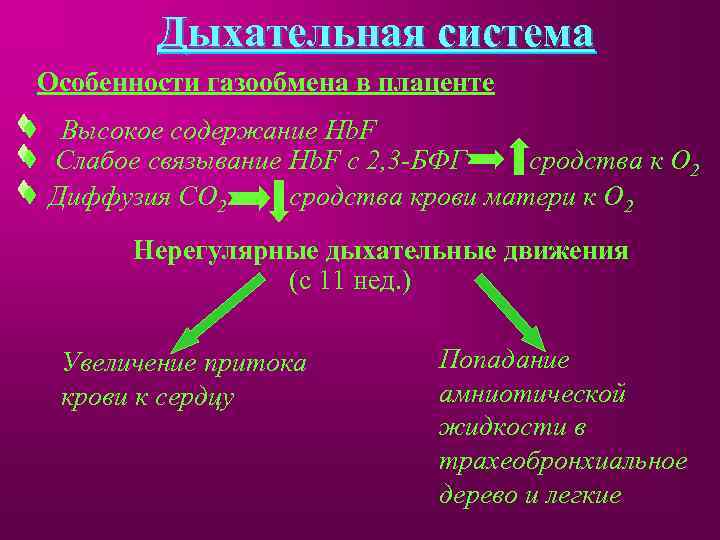 Дыхательная система

Особенности газообмена в плаценте

Высокое содержание HbF

Слабое связывание HbF с 2,3-БФГ сродства к $O_2$

Диффузия $CO_2$ сродства крови матери к $O_2$

Нерегулярные дыхательные движения (с 11 нед.)

Увеличение притока крови к сердцу

Попадание амниотической жидкости в трахеобронхиальное дерево и легкие